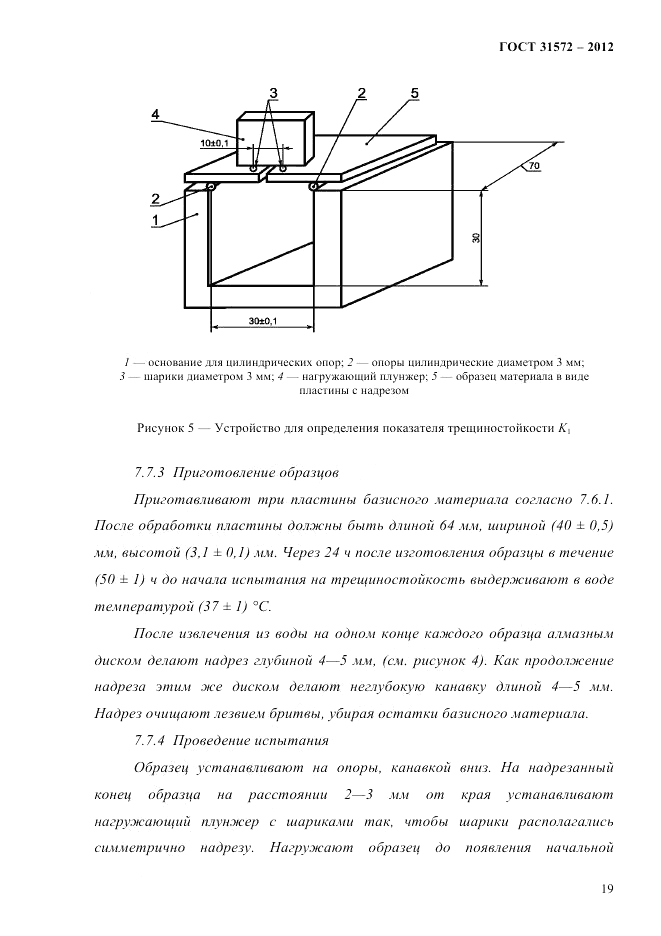 ГОСТ 31572 – 2012

3
2
5
4
10±0,1
70
2
1
30
30±0,1

1 — основание для цилиндрических опор; 2 — опоры цилиндрические диаметром 3 мм; 3 — шарики диаметром 3 мм; 4 — нагружающий плунжер; 5 — образец материала в виде пластины с надрезом

Рисунок 5 — Устройство для определения показателя трещиностойкости $K_1$

7.7.3 Приготовление образцов

Приготавливают три пластины базисного материала согласно 7.6.1. После обработки пластины должны быть длиной 64 мм, шириной (40 ± 0,5) мм, высотой (3,1 ± 0,1) мм. Через 24 ч после изготовления образцы в течение (50 ± 1) ч до начала испытания на трещиностойкость выдерживают в воде температурой (37 ± 1) °С.

После извлечения из воды на одном конце каждого образца алмазным диском делают надрез глубиной 4—5 мм, (см. рисунок 4). Как продолжение надреза этим же диском делают неглубокую канавку длиной 4—5 мм. Надрез очищают лезвием бритвы, убирая остатки базисного материала.

7.7.4 Проведение испытания

Образец устанавливают на опоры, канавкой вниз. На надрезанный конец образца на расстоянии 2—3 мм от края устанавливают нагружающий плунжер с шариками так, чтобы шарики располагались симметрично надрезу. Нагружают образец до появления начальной

19